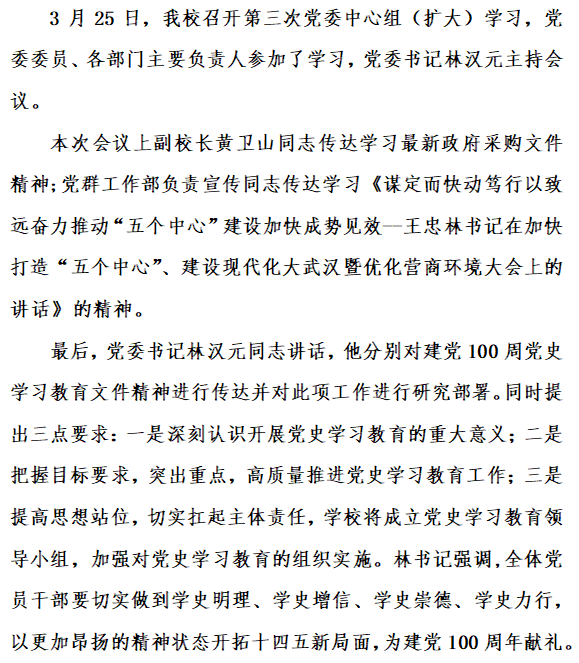 3 月 25 日，我校召开第三次党委中心组（扩大）学习，党委委员、各部门主要负责人参加了学习，党委书记林汉元主持会议。

本次会议上副校长黄卫山同志传达学习最新政府采购文件精神；党群工作部负责宣传同志传达学习《谋定而快动笃行以致远奋力推动“五个中心”建设加快成势见效—王忠林书记在加快打造“五个中心”、建设现代化大武汉暨优化营商环境大会上的讲话》的精神。

最后，党委书记林汉元同志讲话，他分别对建党 100 周党史学习教育文件精神进行传达并对此项工作进行研究部署。同时提出三点要求：一是深刻认识开展党史学习教育的重大意义；二是把握目标要求，突出重点，高质量推进党史学习教育工作；三是提高思想站位，切实扛起主体责任，学校将成立党史学习教育领导小组，加强对党史学习教育的组织实施。林书记强调，全体党员干部要切实做到学史明理、学史增信、学史崇德、学史力行，以更加昂扬的精神状态开拓十四五新局面，为建党 100 周年献礼。